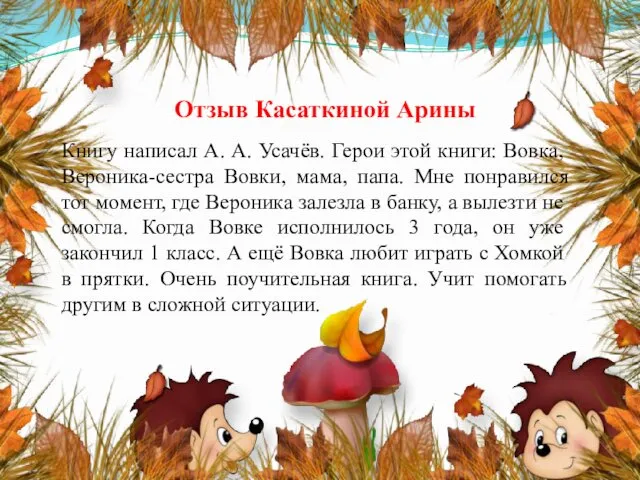 Отзыв Касаткиной Арины

Книгу написал А. А. Усачёв. Герои этой книги: Вовка, Вероника-сестра Вовки, мама, папа. Мне понравился тот момент, где Вероника залезла в банку, а вылезти не смогла. Когда Вовке исполнилось 3 года, он уже закончил 1 класс. А ещё Вовка любит играть с Хомкой в прятки. Очень поучительная книга. Учит помогать другим в сложной ситуации.